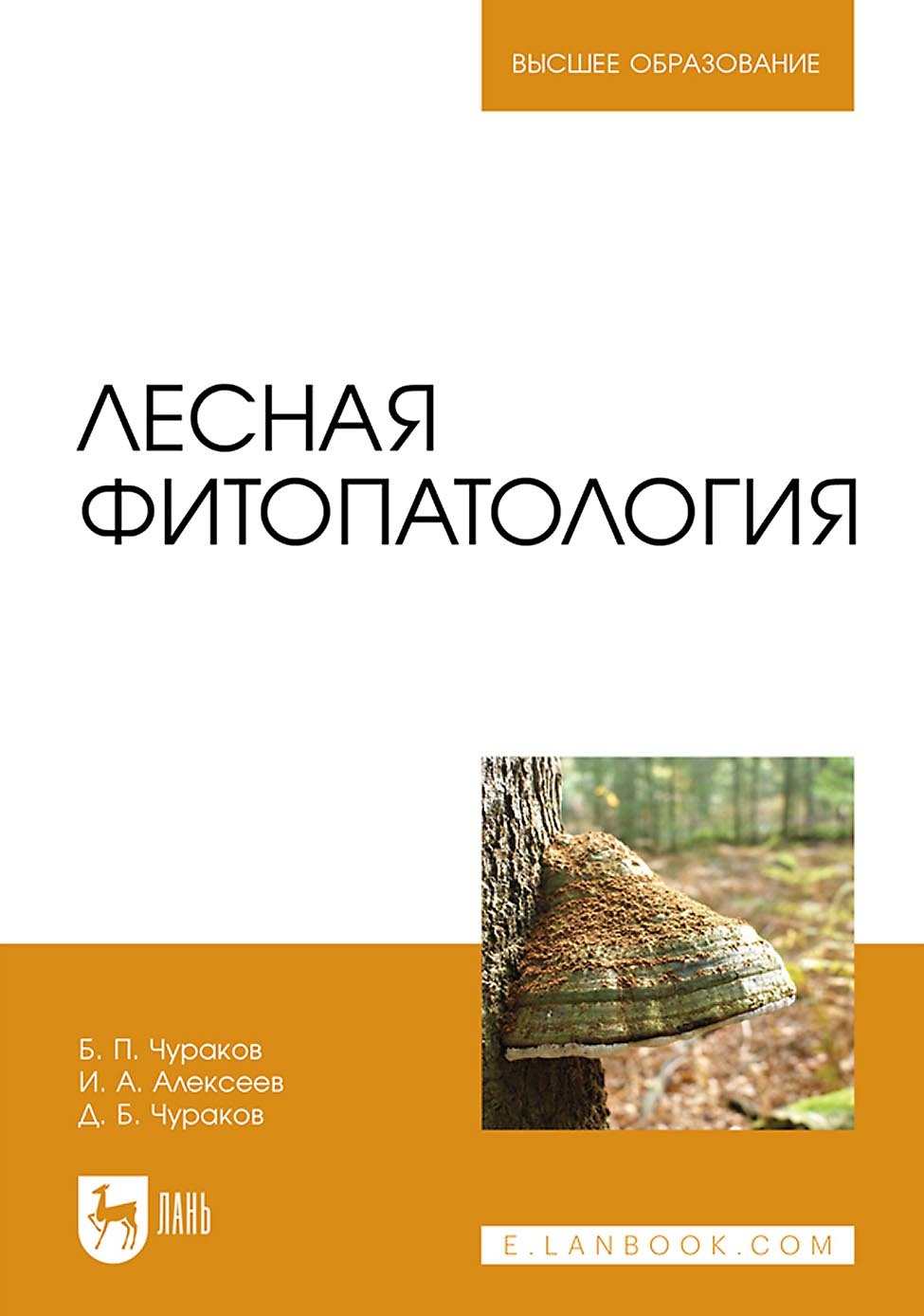 ВЫСШЕЕ ОБРАЗОВАНИЕ

ЛЕСНАЯ ФИТОПАТОЛОГИЯ

Б. П. Чураков
И. А. Алексеев
Д. Б. Чураков

ЛАНЬ

E.LANBOOK.COM